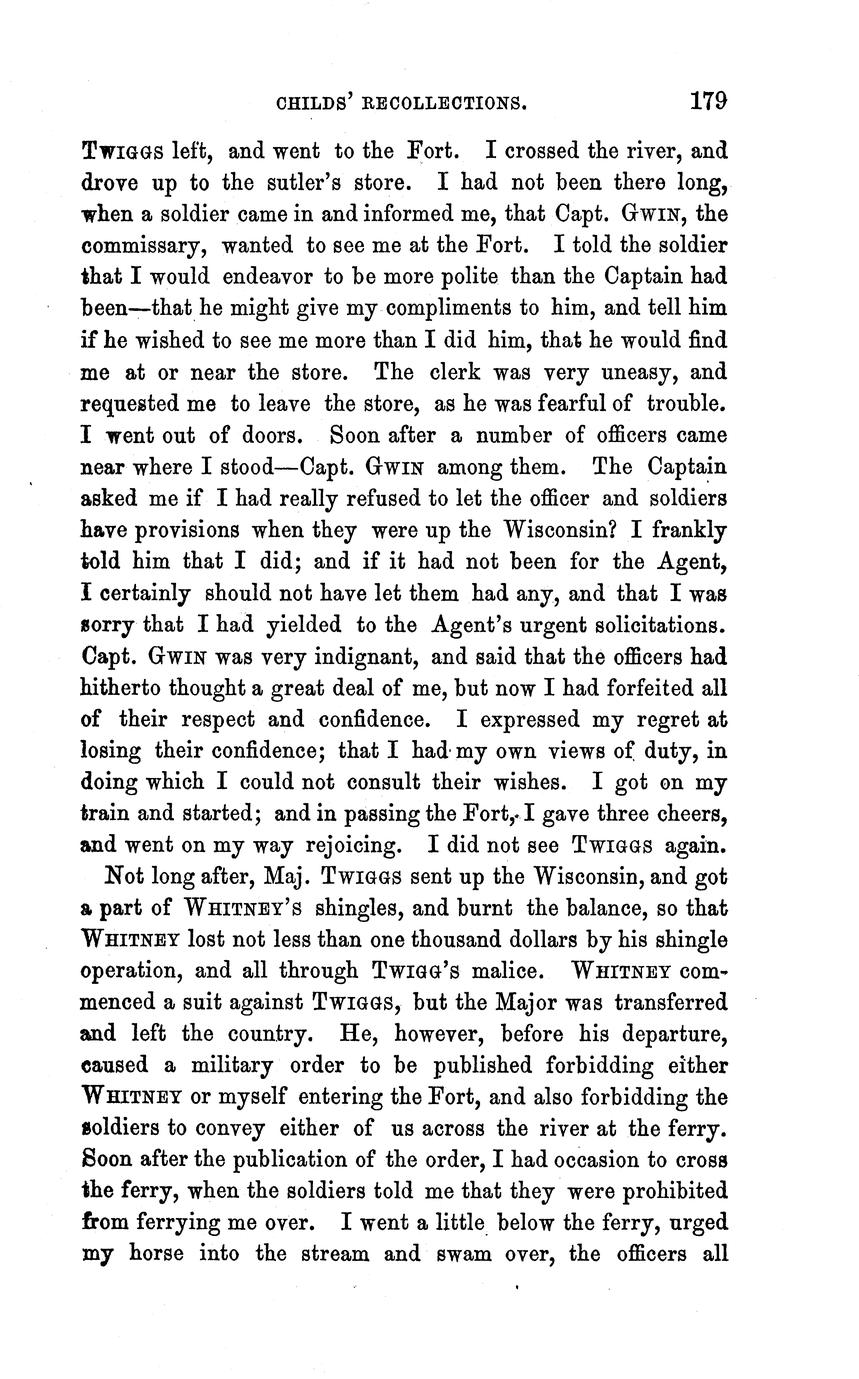 CHILDS' RECOLLECTIONS. 179

TWIGGS left, and went to the Fort. I crossed the river, and drove up to the sutler's store. I had not been there long, when a soldier came in and informed me, that Capt. GWIN, the commissary, wanted to see me at the Fort. I told the soldier that I would endeavor to be more polite than the Captain had been—that he might give my compliments to him, and tell him if he wished to see me more than I did him, that he would find me at or near the store. The clerk was very uneasy, and requested me to leave the store, as he was fearful of trouble. I went out of doors. Soon after a number of officers came near where I stood—Capt. GWIN among them. The Captain asked me if I had really refused to let the officer and soldiers have provisions when they were up the Wisconsin? I frankly told him that I did; and if it had not been for the Agent, I certainly should not have let them had any, and that I was sorry that I had yielded to the Agent's urgent solicitations. Capt. GWIN was very indignant, and said that the officers had hitherto thought a great deal of me, but now I had forfeited all of their respect and confidence. I expressed my regret at losing their confidence; that I had my own views of duty, in doing which I could not consult their wishes. I got on my train and started; and in passing the Fort, I gave three cheers, and went on my way rejoicing. I did not see TWIGGS again.

Not long after, Maj. TWIGGS sent up the Wisconsin, and got a part of WHITNEY'S shingles, and burnt the balance, so that WHITNEY lost not less than one thousand dollars by his shingle operation, and all through TWIGG'S malice. WHITNEY commenced a suit against TWIGGS, but the Major was transferred and left the country. He, however, before his departure, caused a military order to be published forbidding either WHITNEY or myself entering the Fort, and also forbidding the soldiers to convey either of us across the river at the ferry. Soon after the publication of the order, I had occasion to cross the ferry, when the soldiers told me that they were prohibited from ferrying me over. I went a little below the ferry, urged my horse into the stream and swam over, the officers all